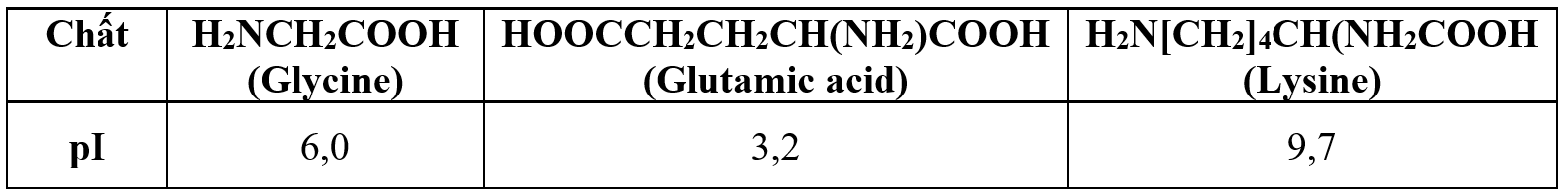 | Chất | $H_2NCH_2COOH$ (Glycine) | $HOOCCH_2CH_2CH(NH_2)COOH$ (Glutamic acid) | $H_2N[CH_2]_4CH(NH_2COOH$ (Lysine) |
|---|---|---|---|
| pI | 6,0 | 3,2 | 9,7 |